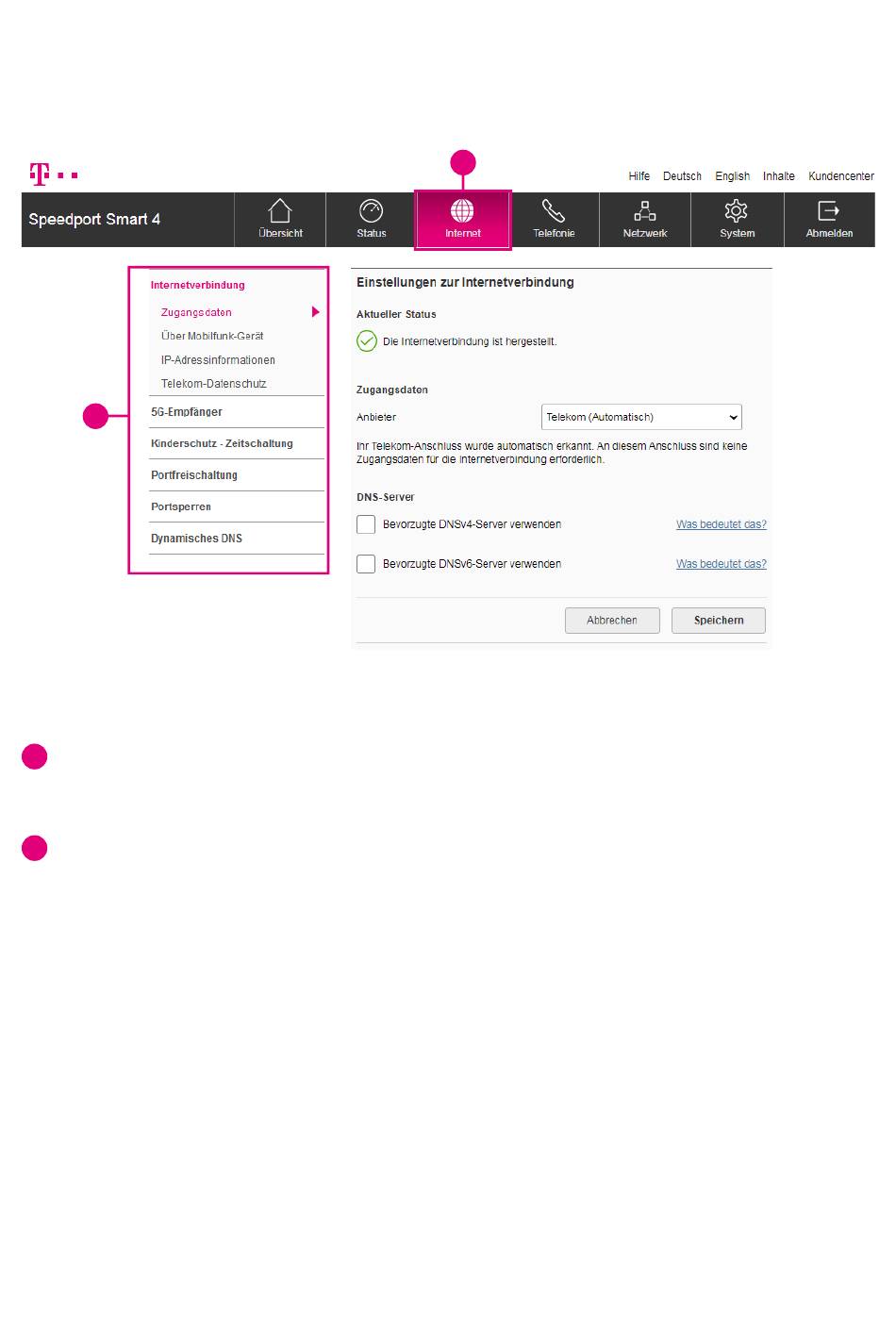 Hilfe Deutsch English Inhalte Kundencenter

Speedport Smart 4

Übersicht Status Internet Telefonie Netzwerk System Abmelden

Internetverbindung
Zugangsdaten
Über Mobilfunk-Gerät
IP-Adressinformationen
Telekom-Datenschutz
5G-Empfänger
Kinderschutz - Zeitschaltung
Portfreischaltung
Portsperren
Dynamisches DNS

Einstellungen zur Internetverbindung

Aktueller Status

Die Internetverbindung ist hergestellt.

Zugangsdaten

Anbieter Telekom (Automatisch)

Ihr Telekom-Anschluss wurde automatisch erkannt. An diesem Anschluss sind keine Zugangsdaten für die Internetverbindung erforderlich.

DNS-Server

Bevorzugte DNSv4-Server verwenden Was bedeutet das?

Bevorzugte DNSv6-Server verwenden Was bedeutet das?

Abbrechen Speichern